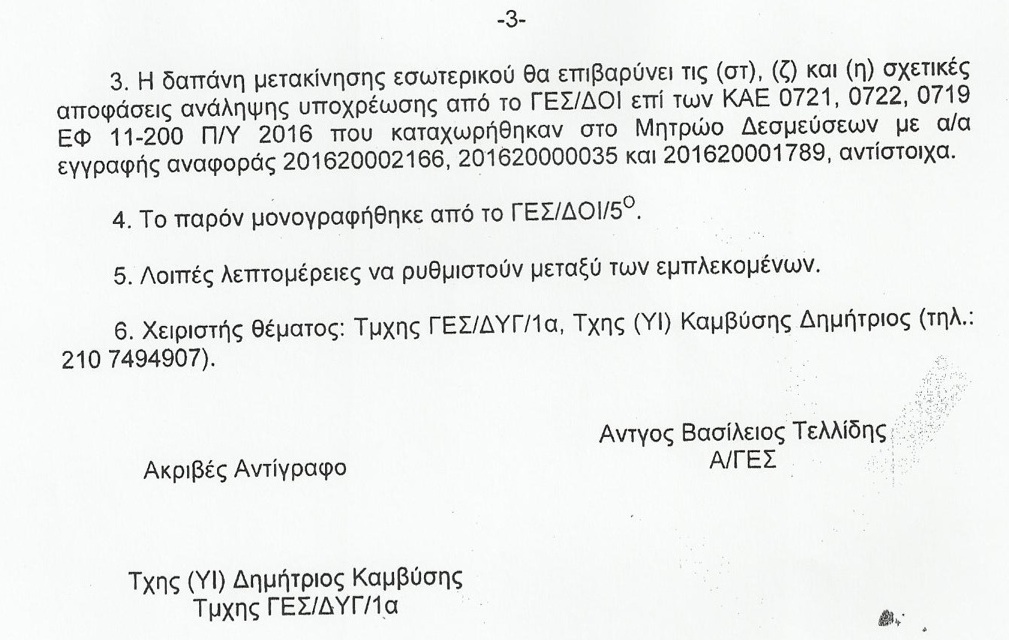 -3-

3. Η δαπάνη μετακίνησης εσωτερικού θα επιβαρύνει τις (στ), (ζ) και (η) σχετικές αποφάσεις ανάληψης υποχρέωσης από το ΓΕΣ/ΔΟΙ επί των ΚΑΕ 0721, 0722, 0719 ΕΦ 11-200 Π/Υ 2016 που καταχωρήθηκαν στο Μητρώο Δεσμεύσεων με α/α εγγραφής αναφοράς 201620002166, 201620000035 και 201620001789, αντίστοιχα.

4. Το παρόν μονογραφήθηκε από το ΓΕΣ/ΔΟΙ/5$^{Ο}$.

5. Λοιπές λεπτομέρειες να ρυθμιστούν μεταξύ των εμπλεκομένων.

6. Χειριστής θέματος: Τμχης ΓΕΣ/ΔΥΓ/1α, Τχης (ΥΙ) Καμβύσης Δημήτριος (τηλ.: 210 7494907).

Αντγος Βασίλειος Τελλίδης
Α/ΓΕΣ

Ακριβές Αντίγραφο

Τχης (ΥΙ) Δημήτριος Καμβύσης
Τμχης ΓΕΣ/ΔΥΓ/1α